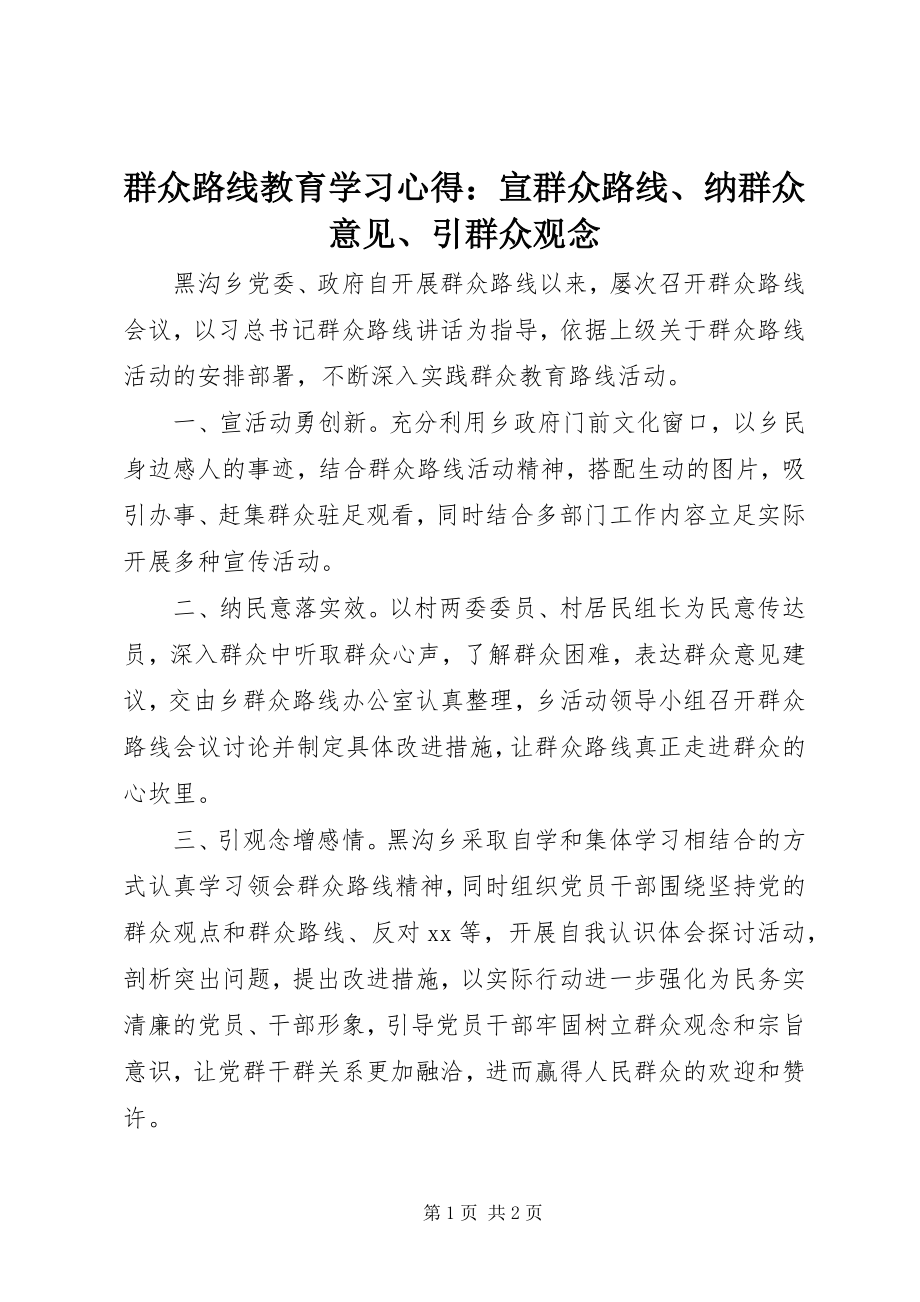 群众路线教育学习心得：宣群众路线、纳群众意见、引群众观念

黑沟乡党委、政府自开展群众路线以来，屡次召开群众路线会议，以习总书记群众路线讲话为指导，依据上级关于群众路线活动的安排部署，不断深入实践群众教育路线活动。

一、宣活动勇创新。充分利用乡政府门前文化窗口，以乡民身边感人的事迹，结合群众路线活动精神，搭配生动的图片，吸引办事、赶集群众驻足观看，同时结合多部门工作内容立足实际开展多种宣传活动。

二、纳民意落实效。以村两委委员、村居民组长为民意传达员，深入群众中听取群众心声，了解群众困难，表达群众意见建议，交由乡群众路线办公室认真整理，乡活动领导小组召开群众路线会议讨论并制定具体改进措施，让群众路线真正走进群众的心坎里。

三、引观念增感情。黑沟乡采取自学和集体学习相结合的方式认真学习领会群众路线精神，同时组织党员干部围绕坚持党的群众观点和群众路线、反对 xx 等，开展自我认识体会探讨活动，剖析突出问题，提出改进措施，以实际行动进一步强化为民务实清廉的党员、干部形象，引导党员干部牢固树立群众观念和宗旨意识，让党群干群关系更加融洽，进而赢得人民群众的欢迎和赞许。

第 1 页 共 2 页